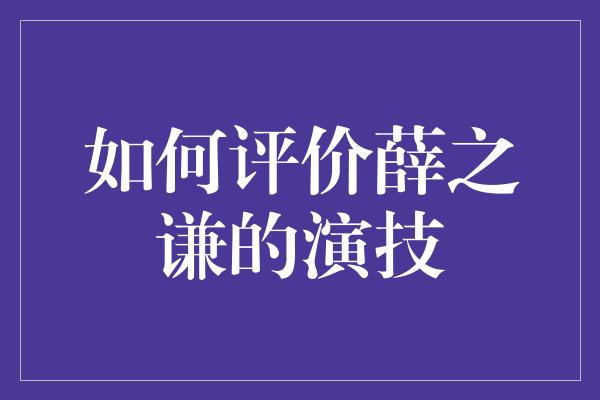 如何评价薛之谦的演技